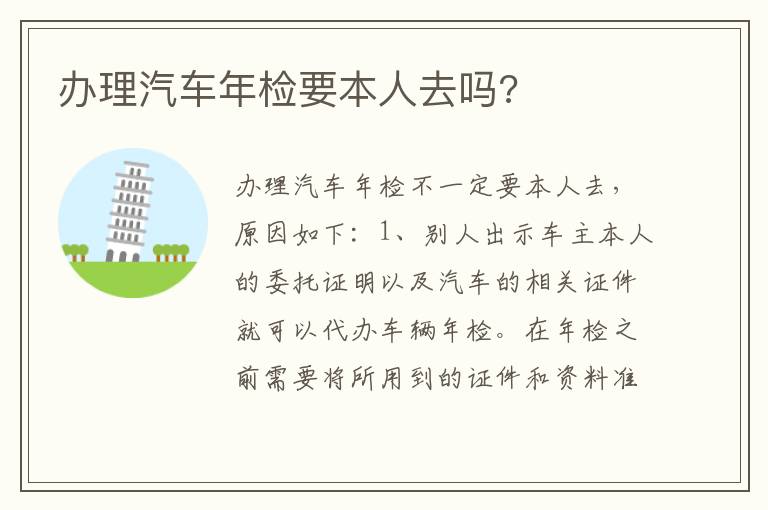 办理汽车年检要本人去吗?

办理汽车年检不一定要本人去，原因如下：1、别人出示车主本人的委托证明以及汽车的相关证件就可以代办车辆年检。在年检之前需要将所用到的证件和资料准